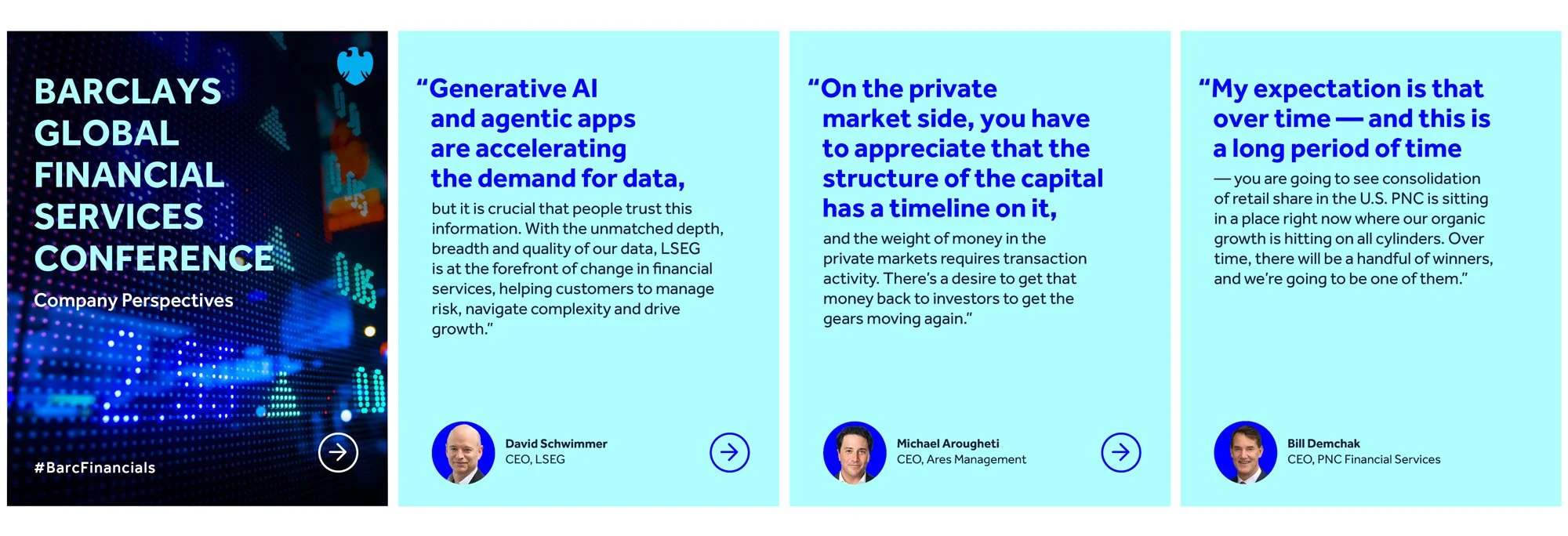 BARCLAYS GLOBAL FINANCIAL SERVICES CONFERENCE

Company Perspectives

#BarcFinancials

“Generative AI and agentic apps are accelerating the demand for data,

but it is crucial that people trust this information. With the unmatched depth, breadth and quality of our data, LSEG is at the forefront of change in financial services, helping customers to manage risk, navigate complexity and drive growth.”

David Schwimmer
CEO, LSEG

“On the private market side, you have to appreciate that the structure of the capital has a timeline on it,

and the weight of money in the private markets requires transaction activity. There’s a desire to get that money back to investors to get the gears moving again.”

Michael Arougheti
CEO, Ares Management

“My expectation is that over time — and this is a long period of time

— you are going to see consolidation of retail share in the U.S. PNC is sitting in a place right now where our organic growth is hitting on all cylinders. Over time, there will be a handful of winners, and we’re going to be one of them.”

Bill Demchak
CEO, PNC Financial Services